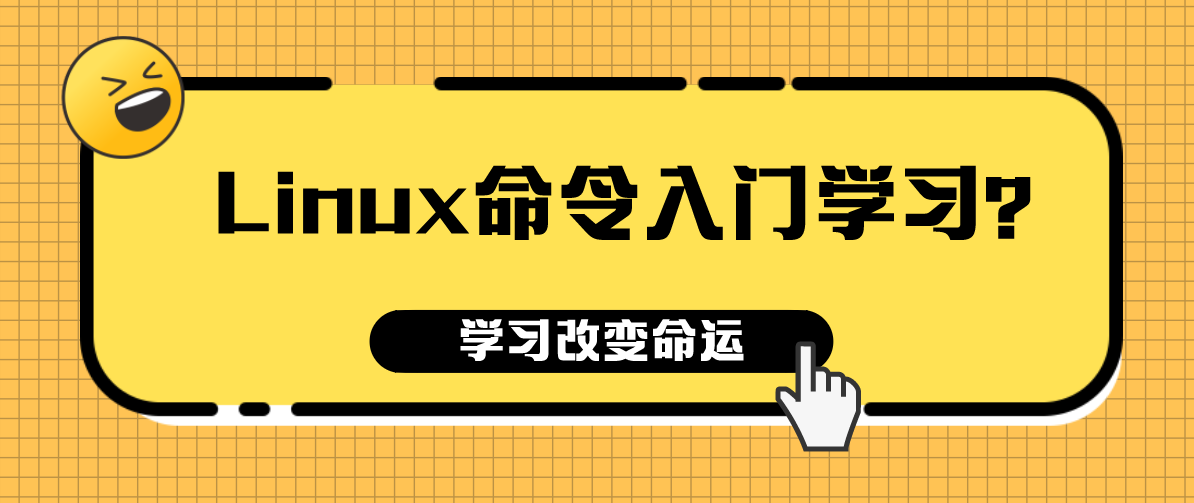 Linux命令入门学习?

学习改变命运